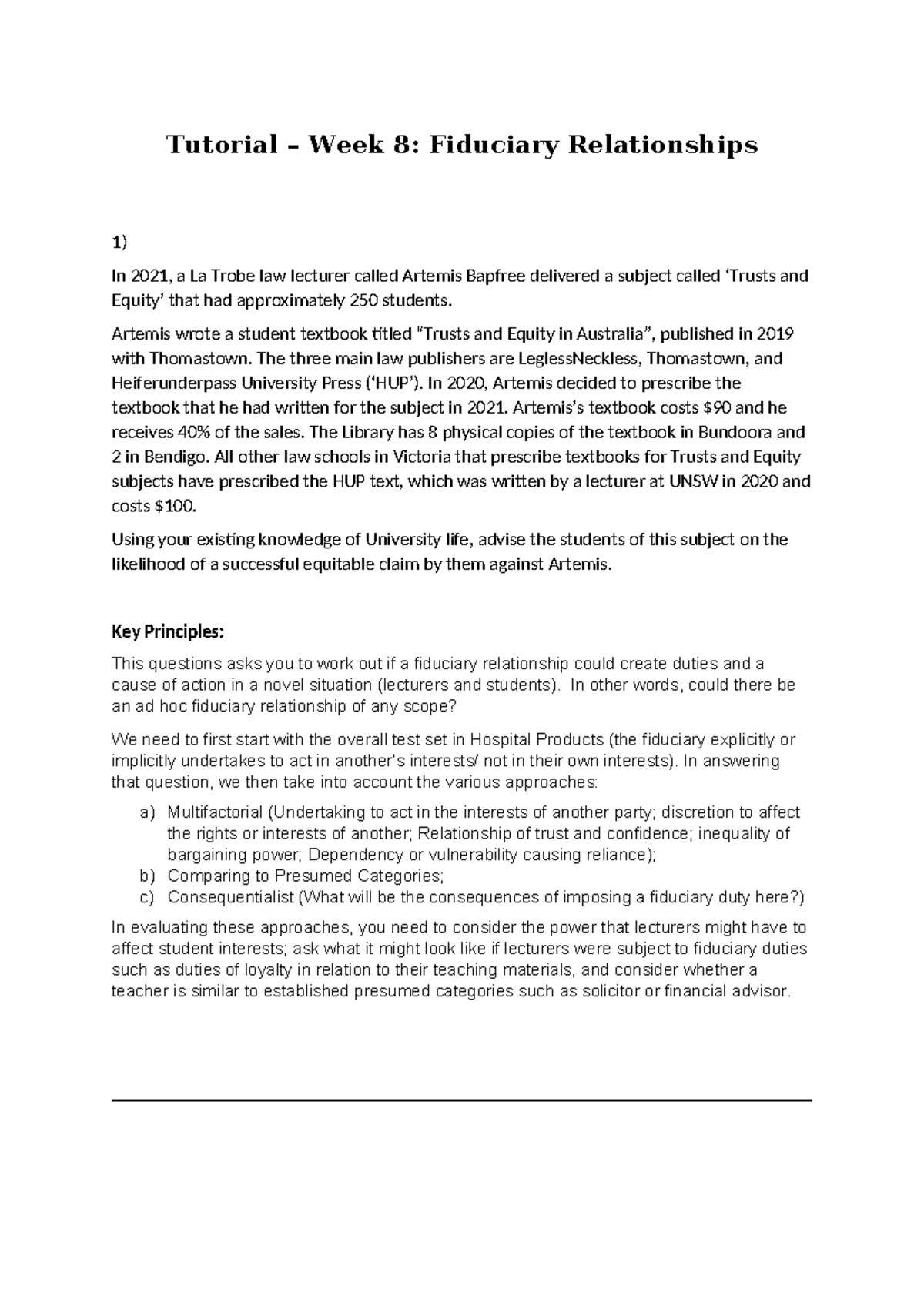 Tutorial – Week 8: Fiduciary Relationships

1)

In 2021, a La Trobe law lecturer called Artemis Bapfree delivered a subject called 'Trusts and Equity' that had approximately 250 students.

Artemis wrote a student textbook titled "Trusts and Equity in Australia", published in 2019 with Thomastown. The three main law publishers are LeglessNeckless, Thomastown, and Heiferunderpass University Press ('HUP'). In 2020, Artemis decided to prescribe the textbook that he had written for the subject in 2021. Artemis's textbook costs $90 and he receives 40% of the sales. The Library has 8 physical copies of the textbook in Bundoora and 2 in Bendigo. All other law schools in Victoria that prescribe textbooks for Trusts and Equity subjects have prescribed the HUP text, which was written by a lecturer at UNSW in 2020 and costs $100.

Using your existing knowledge of University life, advise the students of this subject on the likelihood of a successful equitable claim by them against Artemis.

Key Principles:

This questions asks you to work out if a fiduciary relationship could create duties and a cause of action in a novel situation (lecturers and students). In other words, could there be an ad hoc fiduciary relationship of any scope?

We need to first start with the overall test set in Hospital Products (the fiduciary explicitly or implicitly undertakes to act in another's interests/ not in their own interests). In answering that question, we then take into account the various approaches:

a) Multifactorial (Undertaking to act in the interests of another party; discretion to affect the rights or interests of another; Relationship of trust and confidence; inequality of bargaining power; Dependency or vulnerability causing reliance);
b) Comparing to Presumed Categories;
c) Consequentialist (What will be the consequences of imposing a fiduciary duty here?)

In evaluating these approaches, you need to consider the power that lecturers might have to affect student interests; ask what it might look like if lecturers were subject to fiduciary duties such as duties of loyalty in relation to their teaching materials, and consider whether a teacher is similar to established presumed categories such as solicitor or financial advisor.